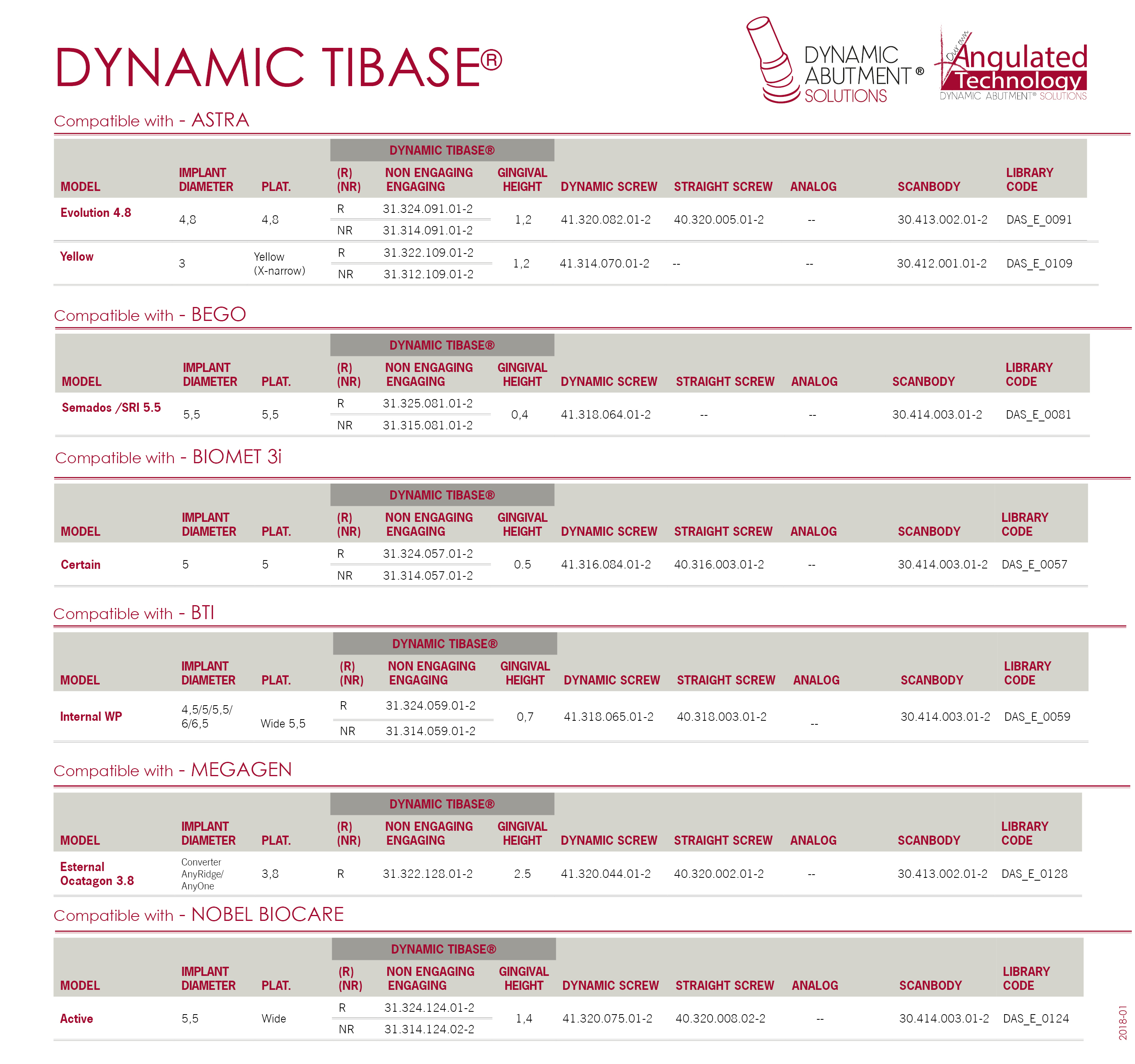 DYNAMIC TIBASE®

DYNAMIC ABUTMENT® SOLUTIONS

Our own Angulated Technology DYNAMIC ABUTMENT® SOLUTIONS

Compatible with - ASTRA

DYNAMIC TIBASE®

| MODEL | IMPLANT DIAMETER | PLAT. | (R) (NR) | NON ENGAGING ENGAGING | GINGIVAL HEIGHT | DYNAMIC SCREW | STRAIGHT SCREW | ANALOG | SCANBODY | LIBRARY CODE |
|---|---|---|---|---|---|---|---|---|---|---|
| Evolution 4.8 | 4,8 | 4,8 | R | 31.324.091.01-2 | 1,2 | 41.320.082.01-2 | 40.320.005.01-2 | -- | 30.413.002.01-2 | DAS_E_0091 |
| | | | NR | 31.314.091.01-2 | | | | | | |
| Yellow | 3 | Yellow (X-narrow) | R | 31.322.109.01-2 | 1,2 | 41.314.070.01-2 | -- | -- | 30.412.001.01-2 | DAS_E_0109 |
| | | | NR | 31.312.109.01-2 | | | | | | |

Compatible with - BEGO

DYNAMIC TIBASE®

| MODEL | IMPLANT DIAMETER | PLAT. | (R) (NR) | NON ENGAGING ENGAGING | GINGIVAL HEIGHT | DYNAMIC SCREW | STRAIGHT SCREW | ANALOG | SCANBODY | LIBRARY CODE |
|---|---|---|---|---|---|---|---|---|---|---|
| Semados /SRI 5.5 | 5,5 | 5,5 | R | 31.325.081.01-2 | 0,4 | 41.318.064.01-2 | -- | -- | 30.414.003.01-2 | DAS_E_0081 |
| | | | NR | 31.315.081.01-2 | | | | | | |

Compatible with - BIOMET 3i

DYNAMIC TIBASE®

| MODEL | IMPLANT DIAMETER | PLAT. | (R) (NR) | NON ENGAGING ENGAGING | GINGIVAL HEIGHT | DYNAMIC SCREW | STRAIGHT SCREW | ANALOG | SCANBODY | LIBRARY CODE |
|---|---|---|---|---|---|---|---|---|---|---|
| Certain | 5 | 5 | R | 31.324.057.01-2 | 0.5 | 41.316.084.01-2 | 40.316.003.01-2 | -- | 30.414.003.01-2 | DAS_E_0057 |
| | | | NR | 31.314.057.01-2 | | | | | | |

Compatible with - BTI

DYNAMIC TIBASE®

| MODEL | IMPLANT DIAMETER | PLAT. | (R) (NR) | NON ENGAGING ENGAGING | GINGIVAL HEIGHT | DYNAMIC SCREW | STRAIGHT SCREW | ANALOG | SCANBODY | LIBRARY CODE |
|---|---|---|---|---|---|---|---|---|---|---|
| Internal WP | 4,5/5/5,5/ 6/6,5 | Wide 5,5 | R | 31.324.059.01-2 | 0,7 | 41.318.065.01-2 | 40.318.003.01-2 | -- | 30.414.003.01-2 | DAS_E_0059 |
| | | | NR | 31.314.059.01-2 | | | | | | |

Compatible with - MEGAGEN

DYNAMIC TIBASE®

| MODEL | IMPLANT DIAMETER | PLAT. | (R) (NR) | NON ENGAGING ENGAGING | GINGIVAL HEIGHT | DYNAMIC SCREW | STRAIGHT SCREW | ANALOG | SCANBODY | LIBRARY CODE |
|---|---|---|---|---|---|---|---|---|---|---|
| Esternal Ocatagon 3.8 | Converter AnyRidge/ AnyOne | 3,8 | R | 31.322.128.01-2 | 2.5 | 41.320.044.01-2 | 40.320.002.01-2 | -- | 30.413.002.01-2 | DAS_E_0128 |

Compatible with - NOBEL BIOCARE

DYNAMIC TIBASE®

| MODEL | IMPLANT DIAMETER | PLAT. | (R) (NR) | NON ENGAGING ENGAGING | GINGIVAL HEIGHT | DYNAMIC SCREW | STRAIGHT SCREW | ANALOG | SCANBODY | LIBRARY CODE |
|---|---|---|---|---|---|---|---|---|---|---|
| Active | 5,5 | Wide | R | 31.324.124.01-2 | 1,4 | 41.320.075.01-2 | 40.320.008.02-2 | -- | 30.414.003.01-2 | DAS_E_0124 |
| | | | NR | 31.314.124.02-2 | | | | | | |

2018-01